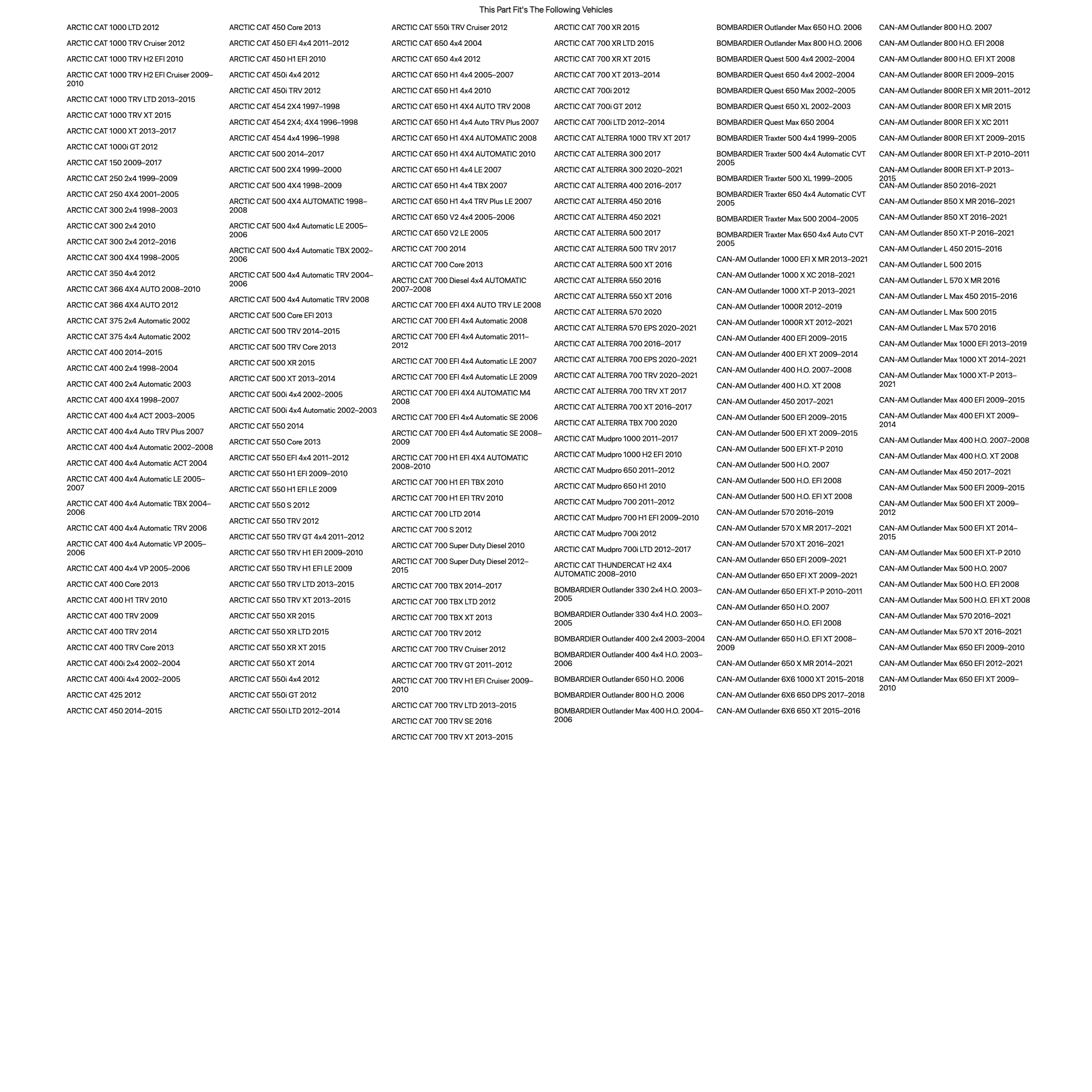 This Part Fit's The Following Vehicles

ARCTIC CAT 1000 LTD 2012
ARCTIC CAT 1000 TRV Cruiser 2012
ARCTIC CAT 1000 TRV H2 EFI 2010
ARCTIC CAT 1000 TRV H2 EFI Cruiser 2009–2010
ARCTIC CAT 1000 TRV LTD 2013–2015
ARCTIC CAT 1000 TRV XT 2015
ARCTIC CAT 1000 XT 2013–2017
ARCTIC CAT 1000i GT 2012
ARCTIC CAT 150 2009–2017
ARCTIC CAT 250 2x4 1999–2009
ARCTIC CAT 250 4X4 2001–2005
ARCTIC CAT 300 2x4 1998–2003
ARCTIC CAT 300 2x4 2010
ARCTIC CAT 300 2x4 2012–2016
ARCTIC CAT 300 4X4 1998–2005
ARCTIC CAT 350 4x4 2012
ARCTIC CAT 366 4X4 AUTO 2008–2010
ARCTIC CAT 366 4X4 AUTO 2012
ARCTIC CAT 375 2x4 Automatic 2002
ARCTIC CAT 375 4x4 Automatic 2002
ARCTIC CAT 400 2014–2015
ARCTIC CAT 400 2x4 1998–2004
ARCTIC CAT 400 2x4 Automatic 2003
ARCTIC CAT 400 4X4 1998–2007
ARCTIC CAT 400 4x4 ACT 2003–2005
ARCTIC CAT 400 4x4 Auto TRV Plus 2007
ARCTIC CAT 400 4x4 Automatic 2002–2008
ARCTIC CAT 400 4x4 Automatic ACT 2004
ARCTIC CAT 400 4x4 Automatic LE 2005–2007
ARCTIC CAT 400 4x4 Automatic TBX 2004–2006
ARCTIC CAT 400 4x4 Automatic TRV 2006
ARCTIC CAT 400 4x4 Automatic VP 2005–2006
ARCTIC CAT 400 4x4 VP 2005–2006
ARCTIC CAT 400 Core 2013
ARCTIC CAT 400 H1 TRV 2010
ARCTIC CAT 400 TRV 2009
ARCTIC CAT 400 TRV 2014
ARCTIC CAT 400 TRV Core 2013
ARCTIC CAT 400i 2x4 2002–2004
ARCTIC CAT 400i 4x4 2002–2005
ARCTIC CAT 425 2012
ARCTIC CAT 450 2014–2015

ARCTIC CAT 450 Core 2013
ARCTIC CAT 450 EFI 4x4 2011–2012
ARCTIC CAT 450 H1 EFI 2010
ARCTIC CAT 450i 4x4 2012
ARCTIC CAT 450i TRV 2012
ARCTIC CAT 454 2X4 1997–1998
ARCTIC CAT 454 2X4; 4X4 1996–1998
ARCTIC CAT 454 4x4 1996–1998
ARCTIC CAT 500 2014–2017
ARCTIC CAT 500 2X4 1999–2000
ARCTIC CAT 500 4X4 1998–2009
ARCTIC CAT 500 4X4 AUTOMATIC 1998–2008
ARCTIC CAT 500 4x4 Automatic LE 2005–2006
ARCTIC CAT 500 4x4 Automatic TBX 2002–2006
ARCTIC CAT 500 4x4 Automatic TRV 2004–2006
ARCTIC CAT 500 4x4 Automatic TRV 2008
ARCTIC CAT 500 Core EFI 2013
ARCTIC CAT 500 TRV 2014–2015
ARCTIC CAT 500 TRV Core 2013
ARCTIC CAT 500 XR 2015
ARCTIC CAT 500 XT 2013–2014
ARCTIC CAT 500i 4x4 2002–2005
ARCTIC CAT 500i 4x4 Automatic 2002–2003
ARCTIC CAT 550 2014
ARCTIC CAT 550 Core 2013
ARCTIC CAT 550 EFI 4x4 2011–2012
ARCTIC CAT 550 H1 EFI 2009–2010
ARCTIC CAT 550 H1 EFI LE 2009
ARCTIC CAT 550 S 2012
ARCTIC CAT 550 TRV 2012
ARCTIC CAT 550 TRV GT 4x4 2011–2012
ARCTIC CAT 550 TRV H1 EFI 2009–2010
ARCTIC CAT 550 TRV H1 EFI LE 2009
ARCTIC CAT 550 TRV LTD 2013–2015
ARCTIC CAT 550 TRV XT 2013–2015
ARCTIC CAT 550 XR 2015
ARCTIC CAT 550 XR LTD 2015
ARCTIC CAT 550 XR XT 2015
ARCTIC CAT 550 XT 2014
ARCTIC CAT 550i 4x4 2012
ARCTIC CAT 550i GT 2012
ARCTIC CAT 550i LTD 2012–2014

ARCTIC CAT 550i TRV Cruiser 2012
ARCTIC CAT 650 4x4 2004
ARCTIC CAT 650 4x4 2012
ARCTIC CAT 650 H1 4x4 2005–2007
ARCTIC CAT 650 H1 4x4 2010
ARCTIC CAT 650 H1 4X4 AUTO TRV 2008
ARCTIC CAT 650 H1 4x4 Auto TRV Plus 2007
ARCTIC CAT 650 H1 4X4 AUTOMATIC 2008
ARCTIC CAT 650 H1 4X4 AUTOMATIC 2010
ARCTIC CAT 650 H1 4x4 LE 2007
ARCTIC CAT 650 H1 4x4 TBX 2007
ARCTIC CAT 650 H1 4x4 TRV Plus LE 2007
ARCTIC CAT 650 V2 4x4 2005–2006
ARCTIC CAT 650 V2 LE 2005
ARCTIC CAT 700 2014
ARCTIC CAT 700 Core 2013
ARCTIC CAT 700 Diesel 4x4 AUTOMATIC 2007–2008
ARCTIC CAT 700 EFI 4X4 AUTO TRV LE 2008
ARCTIC CAT 700 EFI 4x4 Automatic 2008
ARCTIC CAT 700 EFI 4x4 Automatic 2011–2012
ARCTIC CAT 700 EFI 4x4 Automatic LE 2007
ARCTIC CAT 700 EFI 4x4 Automatic LE 2009
ARCTIC CAT 700 EFI 4X4 AUTOMATIC M4 2008
ARCTIC CAT 700 EFI 4x4 Automatic SE 2006
ARCTIC CAT 700 EFI 4x4 Automatic SE 2008–2009
ARCTIC CAT 700 H1 EFI 4X4 AUTOMATIC 2008–2010
ARCTIC CAT 700 H1 EFI TBX 2010
ARCTIC CAT 700 H1 EFI TRV 2010
ARCTIC CAT 700 LTD 2014
ARCTIC CAT 700 S 2012
ARCTIC CAT 700 Super Duty Diesel 2010
ARCTIC CAT 700 Super Duty Diesel 2012–2015
ARCTIC CAT 700 TBX 2014–2017
ARCTIC CAT 700 TBX LTD 2012
ARCTIC CAT 700 TBX XT 2013
ARCTIC CAT 700 TRV 2012
ARCTIC CAT 700 TRV Cruiser 2012
ARCTIC CAT 700 TRV GT 2011–2012
ARCTIC CAT 700 TRV H1 EFI Cruiser 2009–2010
ARCTIC CAT 700 TRV LTD 2013–2015
ARCTIC CAT 700 TRV SE 2016
ARCTIC CAT 700 TRV XT 2013–2015

ARCTIC CAT 700 XR 2015
ARCTIC CAT 700 XR LTD 2015
ARCTIC CAT 700 XR XT 2015
ARCTIC CAT 700 XT 2013–2014
ARCTIC CAT 700i 2012
ARCTIC CAT 700i GT 2012
ARCTIC CAT 700i LTD 2012–2014
ARCTIC CAT ALTERRA 1000 TRV XT 2017
ARCTIC CAT ALTERRA 300 2017
ARCTIC CAT ALTERRA 300 2020–2021
ARCTIC CAT ALTERRA 400 2016–2017
ARCTIC CAT ALTERRA 450 2016
ARCTIC CAT ALTERRA 450 2021
ARCTIC CAT ALTERRA 500 2017
ARCTIC CAT ALTERRA 500 TRV 2017
ARCTIC CAT ALTERRA 500 XT 2016
ARCTIC CAT ALTERRA 550 2016
ARCTIC CAT ALTERRA 550 XT 2016
ARCTIC CAT ALTERRA 570 2020
ARCTIC CAT ALTERRA 570 EPS 2020–2021
ARCTIC CAT ALTERRA 700 2016–2017
ARCTIC CAT ALTERRA 700 EPS 2020–2021
ARCTIC CAT ALTERRA 700 TRV 2020–2021
ARCTIC CAT ALTERRA 700 TRV XT 2017
ARCTIC CAT ALTERRA 700 XT 2016–2017
ARCTIC CAT ALTERRA TBX 700 2020
ARCTIC CAT Mudpro 1000 2011–2017
ARCTIC CAT Mudpro 1000 H2 EFI 2010
ARCTIC CAT Mudpro 650 2011–2012
ARCTIC CAT Mudpro 650 H1 2010
ARCTIC CAT Mudpro 700 2011–2012
ARCTIC CAT Mudpro 700 H1 EFI 2009–2010
ARCTIC CAT Mudpro 700i 2012
ARCTIC CAT Mudpro 700i LTD 2012–2017
ARCTIC CAT THUNDERCAT H2 4X4 AUTOMATIC 2008–2010
BOMBARDIER Outlander 330 2x4 H.O. 2003–2005
BOMBARDIER Outlander 330 4x4 H.O. 2003–2005
BOMBARDIER Outlander 400 2x4 2003–2004
BOMBARDIER Outlander 400 4x4 H.O. 2003–2006
BOMBARDIER Outlander 650 H.O. 2006
BOMBARDIER Outlander 800 H.O. 2006
BOMBARDIER Outlander Max 400 H.O. 2004–2006

BOMBARDIER Outlander Max 650 H.O. 2006
BOMBARDIER Outlander Max 800 H.O. 2006
BOMBARDIER Quest 500 4x4 2002–2004
BOMBARDIER Quest 650 4x4 2002–2004
BOMBARDIER Quest 650 Max 2002–2005
BOMBARDIER Quest 650 XL 2002–2003
BOMBARDIER Quest Max 650 2004
BOMBARDIER Traxter 500 4x4 1999–2005
BOMBARDIER Traxter 500 4x4 Automatic CVT 2005
BOMBARDIER Traxter 500 XL 1999–2005
BOMBARDIER Traxter 650 4x4 Automatic CVT 2005
BOMBARDIER Traxter Max 500 2004–2005
BOMBARDIER Traxter Max 650 4x4 Auto CVT 2005
CAN-AM Outlander 1000 EFI X MR 2013–2021
CAN-AM Outlander 1000 X XC 2018–2021
CAN-AM Outlander 1000 XT-P 2013–2021
CAN-AM Outlander 1000R 2012–2019
CAN-AM Outlander 1000R XT 2012–2021
CAN-AM Outlander 400 EFI 2009–2015
CAN-AM Outlander 400 EFI XT 2009–2014
CAN-AM Outlander 400 H.O. 2007–2008
CAN-AM Outlander 400 H.O. XT 2008
CAN-AM Outlander 450 2017–2021
CAN-AM Outlander 500 EFI 2009–2015
CAN-AM Outlander 500 EFI XT 2009–2015
CAN-AM Outlander 500 EFI XT-P 2010
CAN-AM Outlander 500 H.O. 2007
CAN-AM Outlander 500 H.O. EFI 2008
CAN-AM Outlander 500 H.O. EFI XT 2008
CAN-AM Outlander 570 2016–2019
CAN-AM Outlander 570 X MR 2017–2021
CAN-AM Outlander 570 XT 2016–2021
CAN-AM Outlander 650 EFI 2009–2021
CAN-AM Outlander 650 EFI XT 2009–2021
CAN-AM Outlander 650 EFI XT-P 2010–2011
CAN-AM Outlander 650 H.O. 2007
CAN-AM Outlander 650 H.O. EFI 2008
CAN-AM Outlander 650 H.O. EFI XT 2008–2009
CAN-AM Outlander 650 X MR 2014–2021
CAN-AM Outlander 6X6 1000 XT 2015–2018
CAN-AM Outlander 6X6 650 DPS 2017–2018
CAN-AM Outlander 6X6 650 XT 2015–2016

CAN-AM Outlander 800 H.O. 2007
CAN-AM Outlander 800 H.O. EFI 2008
CAN-AM Outlander 800 H.O. EFI XT 2008
CAN-AM Outlander 800R EFI 2009–2015
CAN-AM Outlander 800R EFI X MR 2011–2012
CAN-AM Outlander 800R EFI X MR 2015
CAN-AM Outlander 800R EFI X XC 2011
CAN-AM Outlander 800R EFI XT 2009–2015
CAN-AM Outlander 800R EFI XT-P 2010–2011
CAN-AM Outlander 800R EFI XT-P 2013–2015
CAN-AM Outlander 850 2016–2021
CAN-AM Outlander 850 X MR 2016–2021
CAN-AM Outlander 850 XT 2016–2021
CAN-AM Outlander 850 XT-P 2016–2021
CAN-AM Outlander L 450 2015–2016
CAN-AM Outlander L 500 2015
CAN-AM Outlander L 570 X MR 2016
CAN-AM Outlander L Max 450 2015–2016
CAN-AM Outlander L Max 500 2015
CAN-AM Outlander L Max 570 2016
CAN-AM Outlander Max 1000 EFI 2013–2019
CAN-AM Outlander Max 1000 XT 2014–2021
CAN-AM Outlander Max 1000 XT-P 2013–2021
CAN-AM Outlander Max 400 EFI 2009–2015
CAN-AM Outlander Max 400 EFI XT 2009–2014
CAN-AM Outlander Max 400 H.O. 2007–2008
CAN-AM Outlander Max 400 H.O. XT 2008
CAN-AM Outlander Max 450 2017–2021
CAN-AM Outlander Max 500 EFI 2009–2015
CAN-AM Outlander Max 500 EFI XT 2009–2012
CAN-AM Outlander Max 500 EFI XT 2014–2015
CAN-AM Outlander Max 500 EFI XT-P 2010
CAN-AM Outlander Max 500 H.O. 2007
CAN-AM Outlander Max 500 H.O. EFI 2008
CAN-AM Outlander Max 500 H.O. EFI XT 2008
CAN-AM Outlander Max 570 2016–2021
CAN-AM Outlander Max 570 XT 2016–2021
CAN-AM Outlander Max 650 EFI 2009–2010
CAN-AM Outlander Max 650 EFI 2012–2021
CAN-AM Outlander Max 650 EFI XT 2009–2010